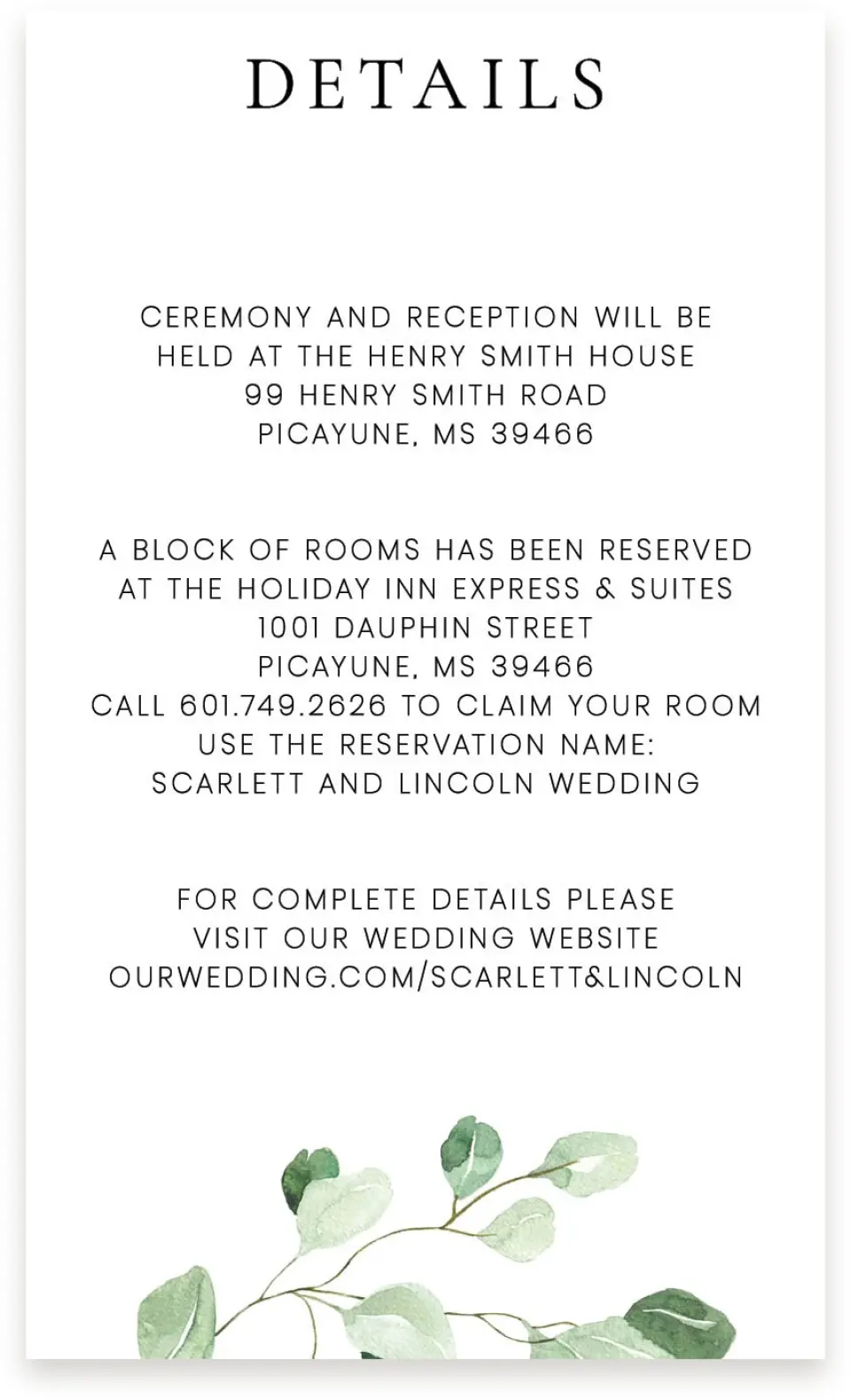 DETAILS

CEREMONY AND RECEPTION WILL BE HELD AT THE HENRY SMITH HOUSE
99 HENRY SMITH ROAD
PICAYUNE, MS 39466

A BLOCK OF ROOMS HAS BEEN RESERVED AT THE HOLIDAY INN EXPRESS & SUITES
1001 DAUPHIN STREET
PICAYUNE, MS 39466
CALL 601.749.2626 TO CLAIM YOUR ROOM
USE THE RESERVATION NAME:
SCARLETT AND LINCOLN WEDDING

FOR COMPLETE DETAILS PLEASE VISIT OUR WEDDING WEBSITE
OURWEDDING.COM/SCARLETT&LINCOLN